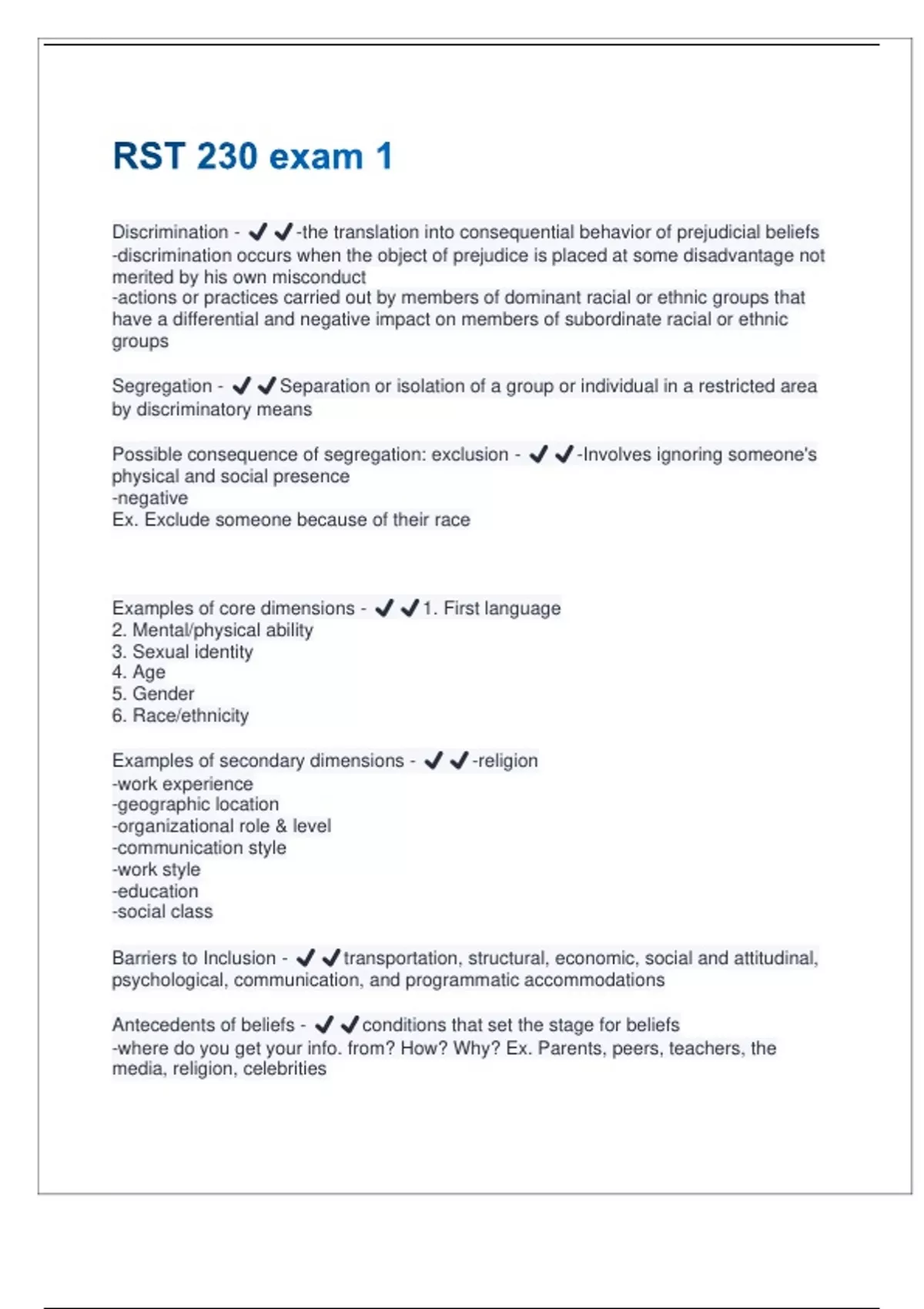 RST 230 exam 1

Discrimination - ✔✔-the translation into consequential behavior of prejudicial beliefs
-discrimination occurs when the object of prejudice is placed at some disadvantage not merited by his own misconduct
-actions or practices carried out by members of dominant racial or ethnic groups that have a differential and negative impact on members of subordinate racial or ethnic groups

Segregation - ✔✔Separation or isolation of a group or individual in a restricted area by discriminatory means

Possible consequence of segregation: exclusion - ✔✔-Involves ignoring someone's physical and social presence
-negative
Ex. Exclude someone because of their race

Examples of core dimensions - ✔✔1. First language
2. Mental/physical ability
3. Sexual identity
4. Age
5. Gender
6. Race/ethnicity

Examples of secondary dimensions - ✔✔-religion
-work experience
-geographic location
-organizational role & level
-communication style
-work style
-education
-social class

Barriers to Inclusion - ✔✔transportation, structural, economic, social and attitudinal, psychological, communication, and programmatic accommodations

Antecedents of beliefs - ✔✔conditions that set the stage for beliefs
-where do you get your info. from? How? Why? Ex. Parents, peers, teachers, the media, religion, celebrities